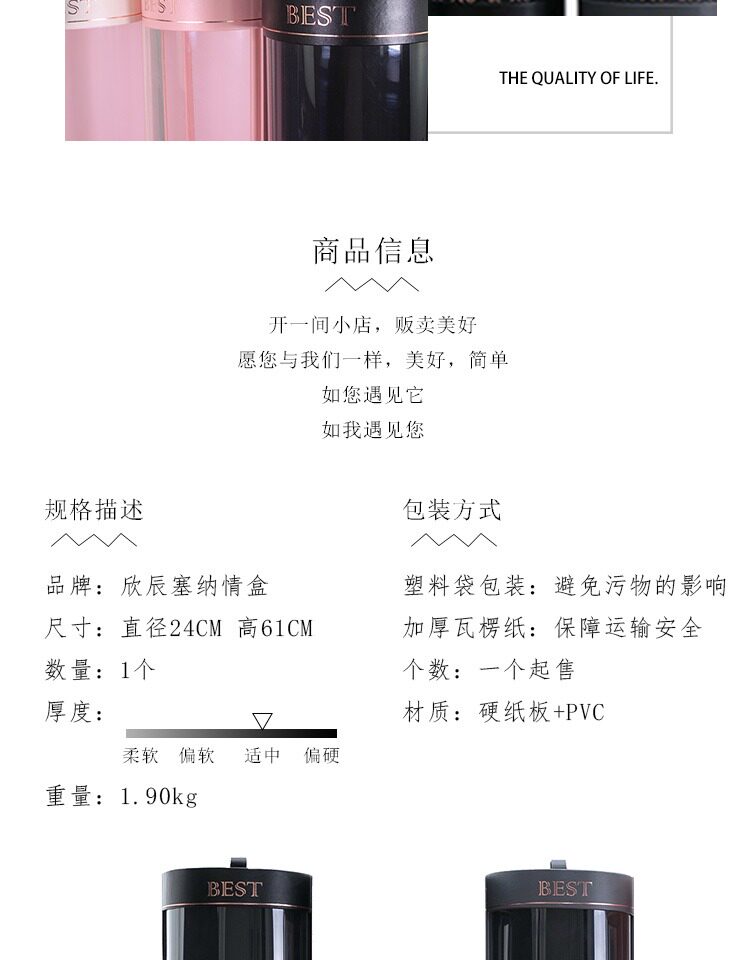 BEST

THE QUALITY OF LIFE.

商品信息

开一间小店，贩卖美好
愿您与我们一样，美好，简单
如您遇见它
如我遇见您

规格描述

品牌：欣辰塞纳情盒
尺寸：直径24CM 高61CM
数量：1个
厚度：
柔软 偏软 适中 偏硬
重量：1.90kg

包装方式

塑料袋包装：避免污物的影响
加厚瓦楞纸：保障运输安全
个数：一个起售
材质：硬纸板+PVC

BEST

BEST